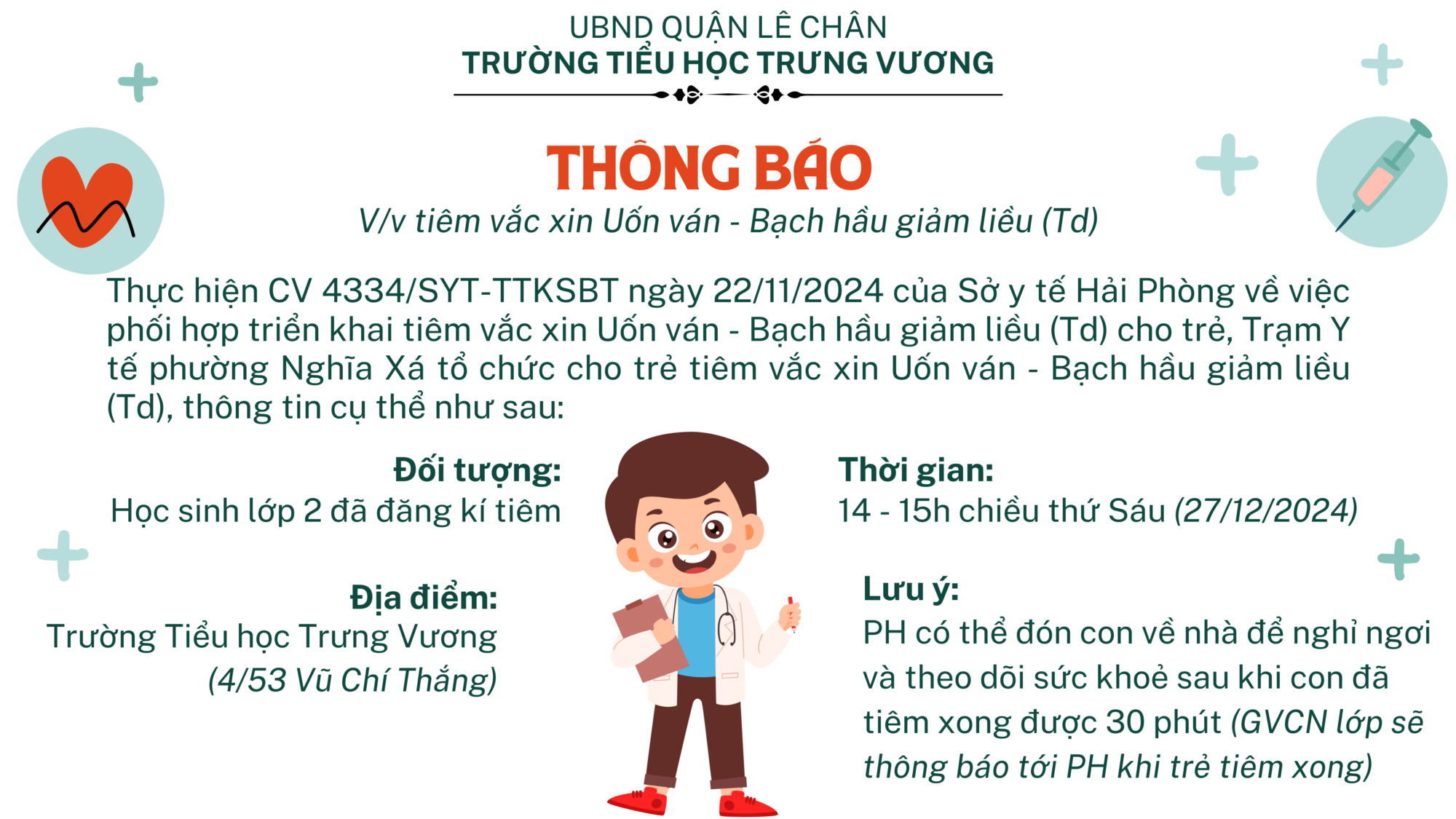 UBND QUẬN LÊ CHÂN
TRƯỜNG TIỂU HỌC TRƯNG VƯƠNG

THÔNG BÁO
V/v tiêm vắc xin Uốn ván - Bạch hầu giảm liều (Td)

Thực hiện CV 4334/SYT-TTKSBT ngày 22/11/2024 của Sở y tế Hải Phòng về việc phối hợp triển khai tiêm vắc xin Uốn ván - Bạch hầu giảm liều (Td) cho trẻ, Trạm Y tế phường Nghĩa Xá tổ chức cho trẻ tiêm vắc xin Uốn ván - Bạch hầu giảm liều (Td), thông tin cụ thể như sau:

Đối tượng:
Học sinh lớp 2 đã đăng kí tiêm

Địa điểm:
Trường Tiểu học Trưng Vương
(4/53 Vũ Chí Thắng)

Thời gian:
14 - 15h chiều thứ Sáu (27/12/2024)

Lưu ý:
PH có thể đón con về nhà để nghỉ ngơi và theo dõi sức khoẻ sau khi con đã tiêm xong được 30 phút (GVCN lớp sẽ thông báo tới PH khi trẻ tiêm xong)